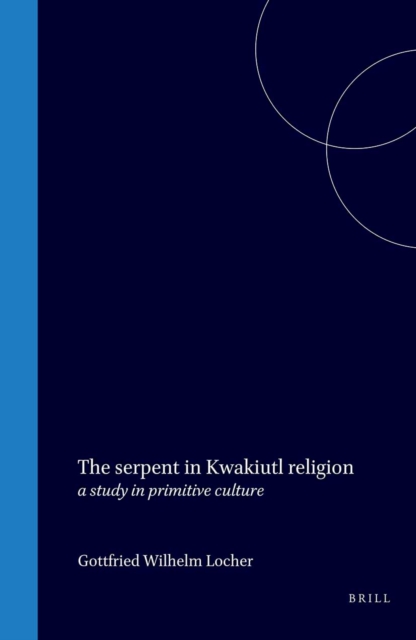 The serpent in Kwakiutl religion
a study in primitive culture

Gottfried Wilhelm Locher

BRILL